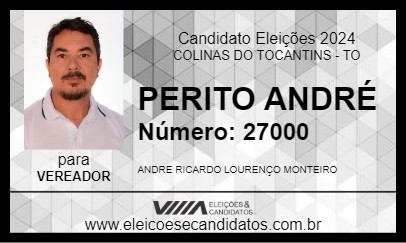 Candidato Eleições 2024
COLINAS DO TOCANTINS - TO

PERITO ANDRÉ
Número: 27000

para
VEREADOR

ANDRE RICARDO LOURENÇO MONTEIRO

ELEIÇÕES & CANDIDATOS

www.eleicoesecandidatos.com.br